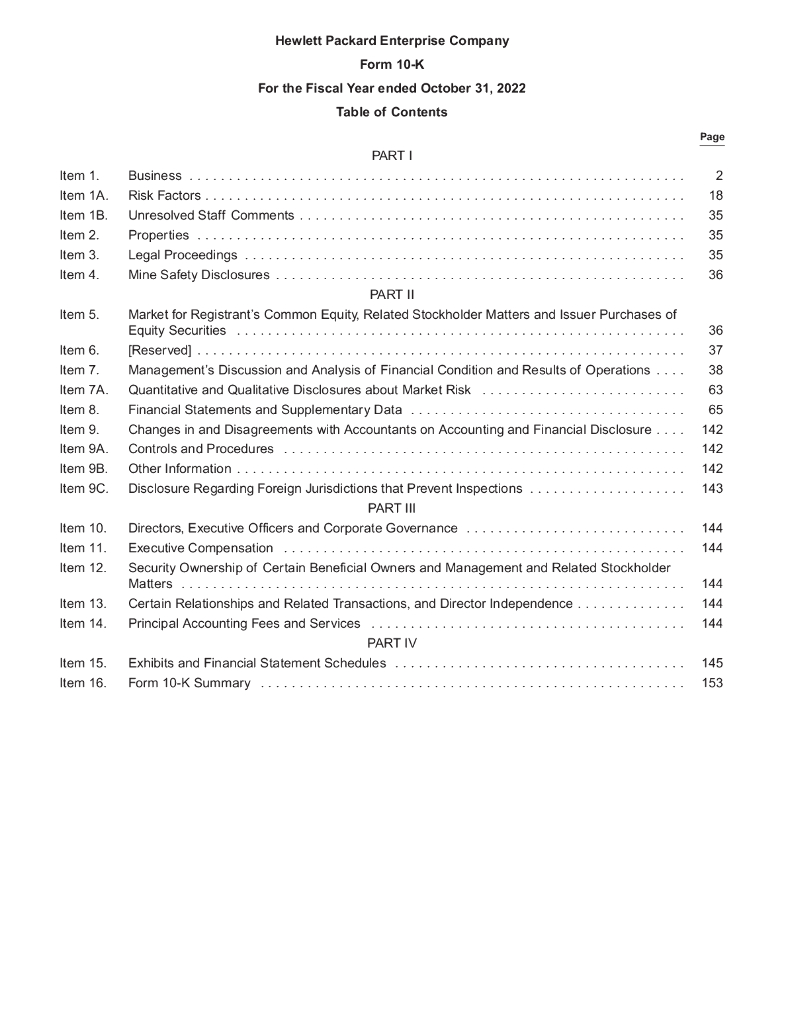 Hewlett Packard Enterprise Company
Form 10-K
For the Fiscal Year ended October 31, 2022
Table of Contents

|  |  | Page |
|---|---|---|
|  | PART I |  |
| Item 1. | Business | 2 |
| Item 1A. | Risk Factors | 18 |
| Item 1B. | Unresolved Staff Comments | 35 |
| Item 2. | Properties | 35 |
| Item 3. | Legal Proceedings | 35 |
| Item 4. | Mine Safety Disclosures | 36 |
|  | PART II |  |
| Item 5. | Market for Registrant's Common Equity, Related Stockholder Matters and Issuer Purchases of Equity Securities | 36 |
| Item 6. | [Reserved] | 37 |
| Item 7. | Management's Discussion and Analysis of Financial Condition and Results of Operations | 38 |
| Item 7A. | Quantitative and Qualitative Disclosures about Market Risk | 63 |
| Item 8. | Financial Statements and Supplementary Data | 65 |
| Item 9. | Changes in and Disagreements with Accountants on Accounting and Financial Disclosure | 142 |
| Item 9A. | Controls and Procedures | 142 |
| Item 9B. | Other Information | 142 |
| Item 9C. | Disclosure Regarding Foreign Jurisdictions that Prevent Inspections | 143 |
|  | PART III |  |
| Item 10. | Directors, Executive Officers and Corporate Governance | 144 |
| Item 11. | Executive Compensation | 144 |
| Item 12. | Security Ownership of Certain Beneficial Owners and Management and Related Stockholder Matters | 144 |
| Item 13. | Certain Relationships and Related Transactions, and Director Independence | 144 |
| Item 14. | Principal Accounting Fees and Services | 144 |
|  | PART IV |  |
| Item 15. | Exhibits and Financial Statement Schedules | 145 |
| Item 16. | Form 10-K Summary | 153 |